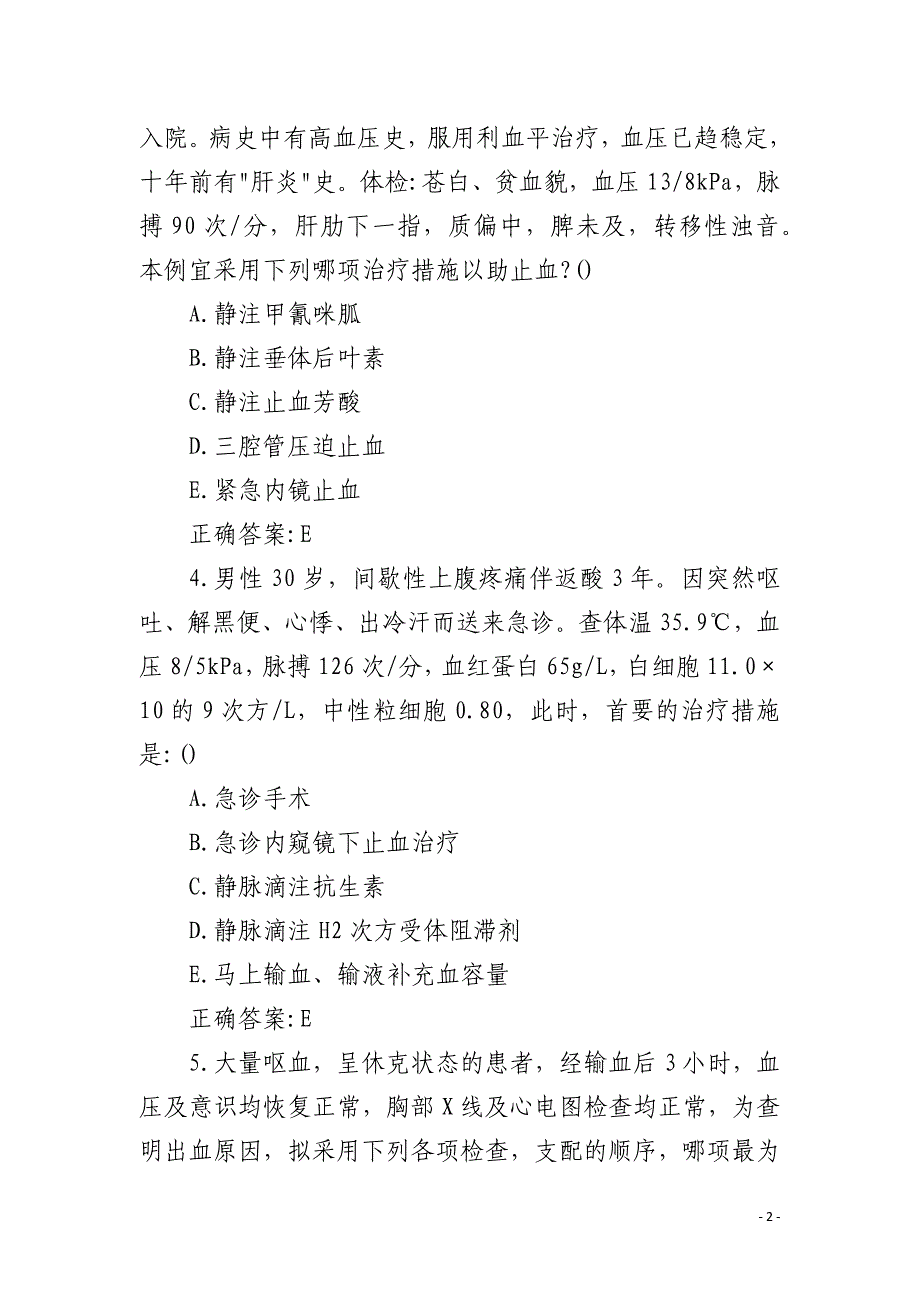 入院。病史中有高血压史，服用利血平治疗，血压已趋稳定，十年前有"肝炎"史。体检:苍白、贫血貌，血压 13/8kPa，脉搏 90 次/分，肝肋下一指，质偏中，脾未及，转移性浊音。本例宜采用下列哪项治疗措施以助止血?()

A.静注甲氰咪胍

B.静注垂体后叶素

C.静注止血芳酸

D.三腔管压迫止血

E.紧急内镜止血

正确答案:E

4.男性 30 岁，间歇性上腹疼痛伴返酸 3 年。因突然呕吐、解黑便、心悸、出冷汗而送来急诊。查体温 35.9℃，血压 8/5kPa，脉搏 126 次/分，血红蛋白 65g/L，白细胞 11.0×10 的 9 次方/L，中性粒细胞 0.80，此时，首要的治疗措施是:()

A.急诊手术

B.急诊内窥镜下止血治疗

C.静脉滴注抗生素

D.静脉滴注 H2 次方受体阻滞剂

E.马上输血、输液补充血容量

正确答案:E

5.大量呕血，呈休克状态的患者，经输血后 3 小时，血压及意识均恢复正常，胸部 X 线及心电图检查均正常，为查明出血原因，拟采用下列各项检查，支配的顺序，哪项最为

- 2 -